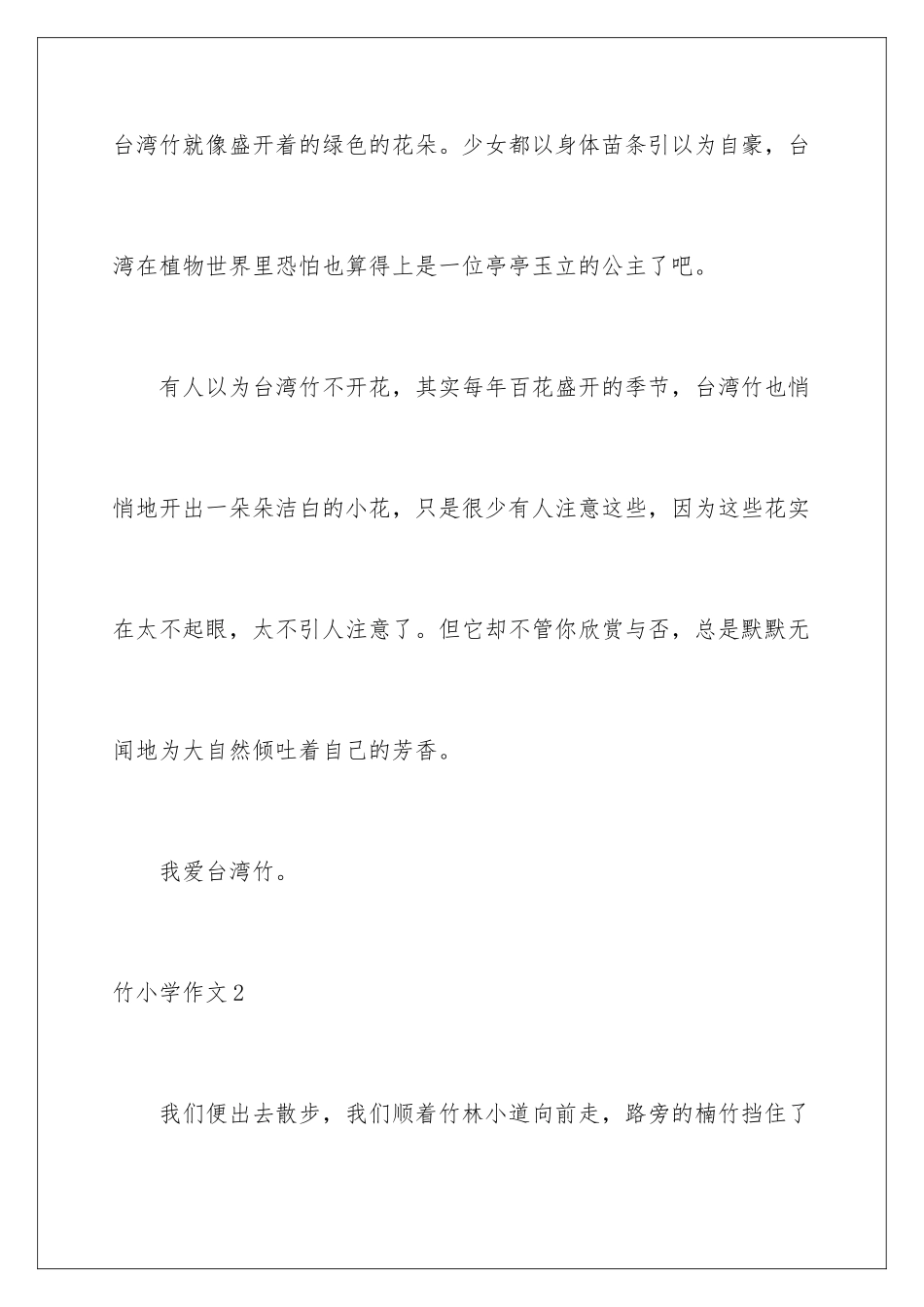 台湾竹就像盛开着的绿色的花朵。少女都以身体苗条引以为自豪，台湾在植物世界里恐怕也算得上是一位亭亭玉立的公主了吧。

有人以为台湾竹不开花，其实每年百花盛开的季节，台湾竹也悄悄地开出一朵朵洁白的小花，只是很少有人注意这些，因为这些花实在太不起眼，太不引人注意了。但它却不管你欣赏与否，总是默默无闻地为大自然倾吐着自己的芳香。

我爱台湾竹。

竹小学作文2

我们便出去散步，我们顺着竹林小道向前走，路旁的楠竹挡住了